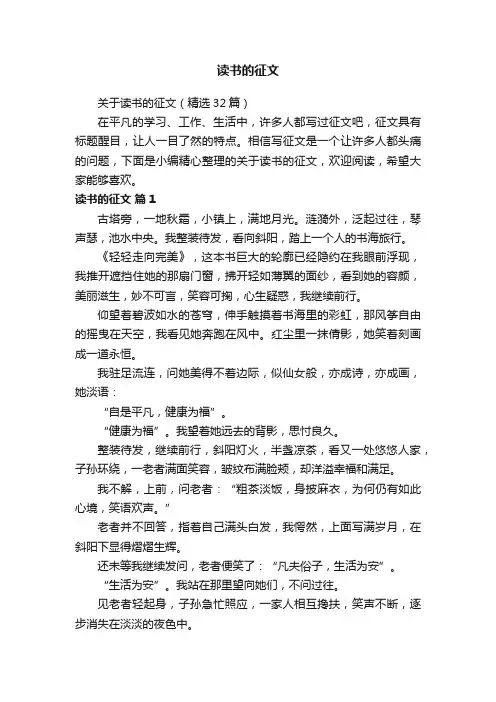 读书的征文

关于读书的征文（精选32篇）

在平凡的学习、工作、生活中，许多人都写过征文吧，征文具有标题醒目，让人一目了然的特点。相信写征文是一个让许多人都头痛的问题，下面是小编精心整理的关于读书的征文，欢迎阅读，希望大家能够喜欢。

读书的征文 篇1

古塔旁，一地秋霜，小镇上，满地月光。涟漪外，泛起过往，琴声瑟，池水中央。我整装待发，看向斜阳，踏上一个人的书海旅行。

《轻轻走向完美》，这本书巨大的轮廓已经隐约在我眼前浮现，我推开遮挡住她的那扇门窗，拂开轻如薄翼的面纱，看到她的容颜，美丽滋生，妙不可言，笑容可掬，心生疑惑，我继续前行。

仰望着碧波如水的苍穹，伸手触摸着书海里的彩虹，那风筝自由的摇曳在天空，我看见她奔跑在风中。红尘里一抹倩影，她笑着刻画成一道永恒。

我驻足流连，问她美得不着边际，似仙女般，亦成诗，亦成画，她淡语：

“自是平凡，健康为福”。

“健康为福”。我望着她远去的背影，思忖良久。

整装待发，继续前行，斜阳灯火，半盏凉茶，看又一处悠悠人家，子孙环绕，一老者满面笑容，皱纹布满脸颊，却洋溢幸福和满足。

我不解，上前，问老者：“粗茶淡饭，身披麻衣，为何仍有如此心境，笑语欢声。”

老者并不回答，指着自己满头白发，我愕然，上面写满岁月，在斜阳下显得熠熠生辉。

还未等我继续发问，老者便笑了：“凡夫俗子，生活为安”。

“生活为安”。我站在那里望向她们，不问过往。

见老者轻起身，子孙急忙照应，一家人相互搀扶，笑声不断，逐步消失在淡淡的夜色中。